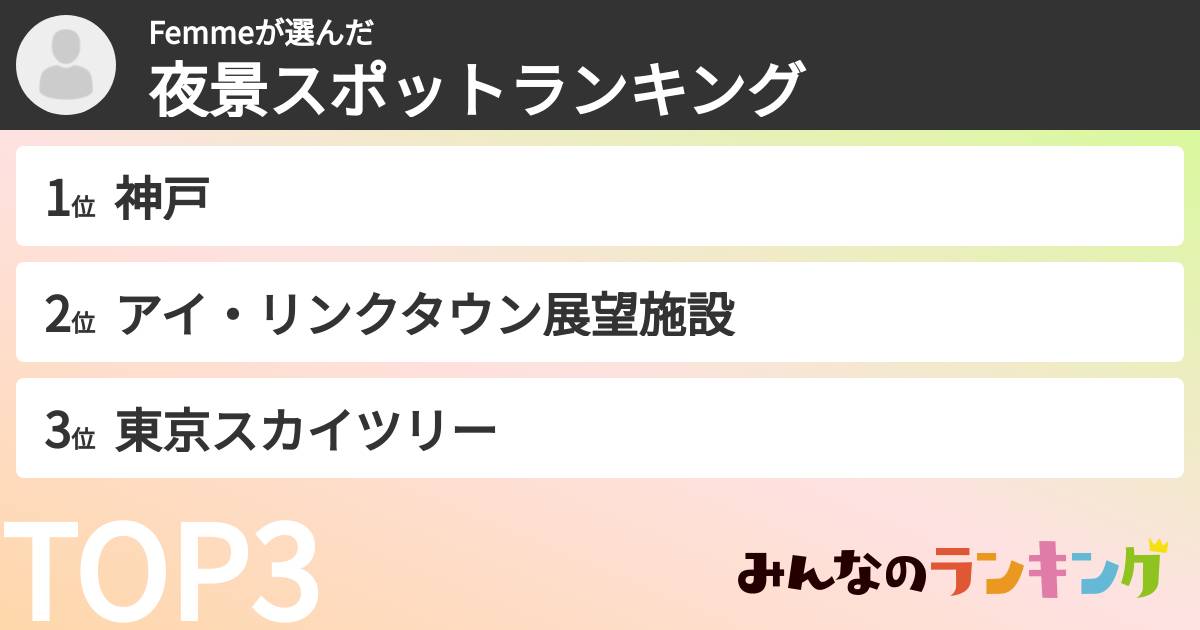 Femmeが選んだ
夜景スポットランキング

1位 神戸

2位 アイ・リンクタウン展望施設

3位 東京スカイツリー

TOP3

みんなのランキング